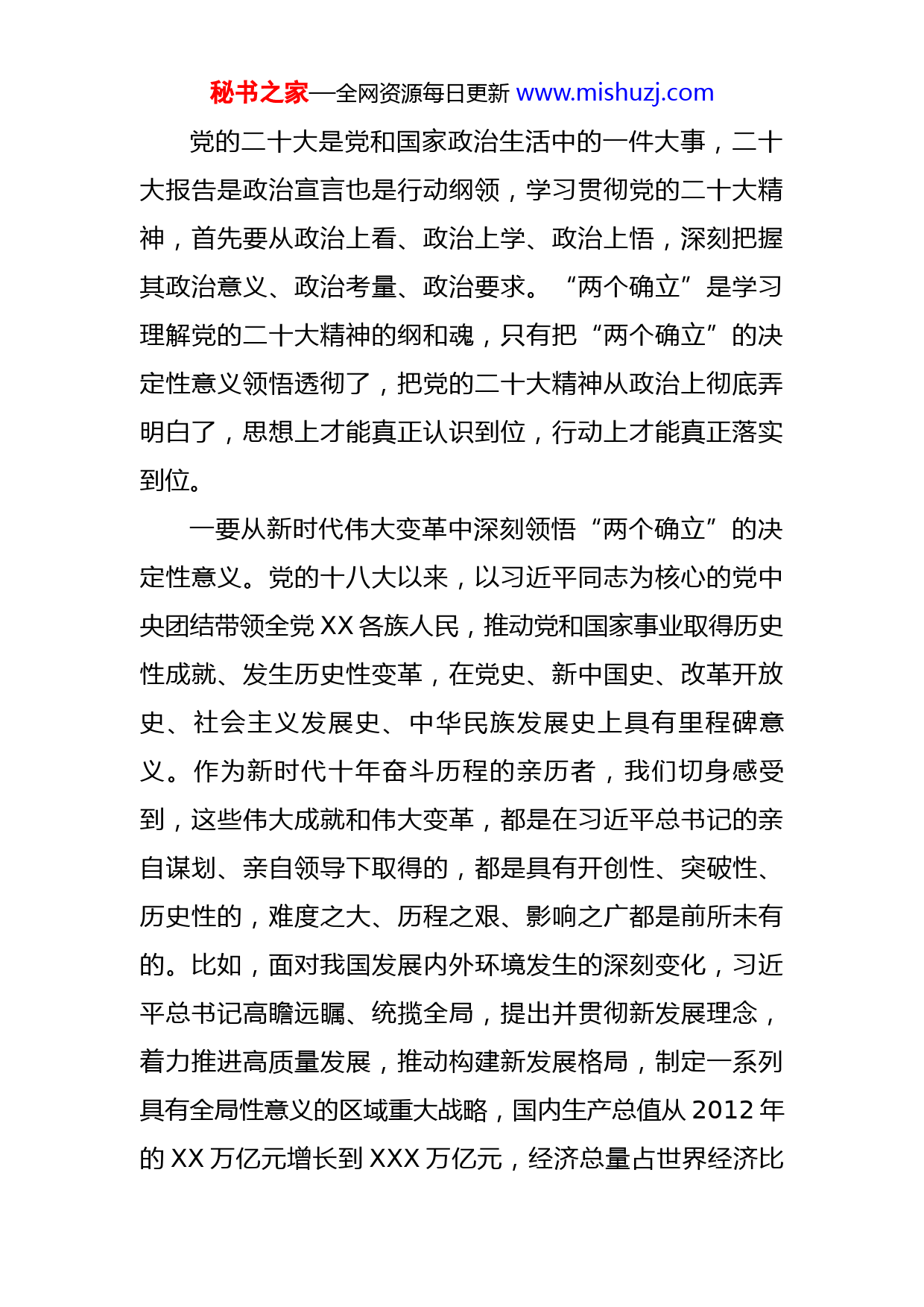 秘书之家—全网资源每日更新 www.mishuzj.com

党的二十大是党和国家政治生活中的一件大事，二十大报告是政治宣言也是行动纲领，学习贯彻党的二十大精神，首先要从政治上看、政治上学、政治上悟，深刻把握其政治意义、政治考量、政治要求。“两个确立”是学习理解党的二十大精神的纲和魂，只有把“两个确立”的决定性意义领悟透彻了，把党的二十大精神从政治上彻底弄明白了，思想上才能真正认识到位，行动上才能真正落实到位。

一要从新时代伟大变革中深刻领悟“两个确立”的决定性意义。党的十八大以来，以习近平同志为核心的党中央团结带领全党XX各族人民，推动党和国家事业取得历史性成就、发生历史性变革，在党史、新中国史、改革开放史、社会主义发展史、中华民族发展史上具有里程碑意义。作为新时代十年奋斗历程的亲历者，我们切身感受到，这些伟大成就和伟大变革，都是在习近平总书记的亲自谋划、亲自领导下取得的，都是具有开创性、突破性、历史性的，难度之大、历程之艰、影响之广都是前所未有的。比如，面对我国发展内外环境发生的深刻变化，习近平总书记高瞻远瞩、统揽全局，提出并贯彻新发展理念，着力推进高质量发展，推动构建新发展格局，制定一系列具有全局性意义的区域重大战略，国内生产总值从2012年的XX万亿元增长到XXX万亿元，经济总量占世界经济比